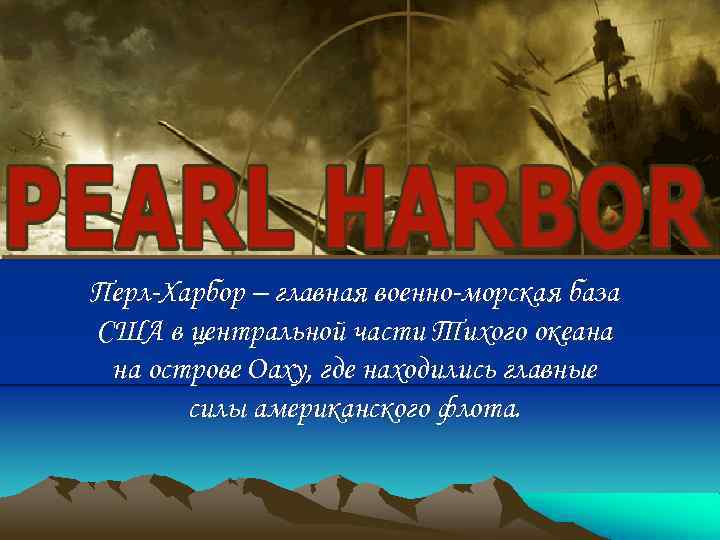 PEARL HARBOR

Перл-Харбор – главная военно-морская база США в центральной части Тихого океана на острове Оаху, где находились главные силы американского флота.